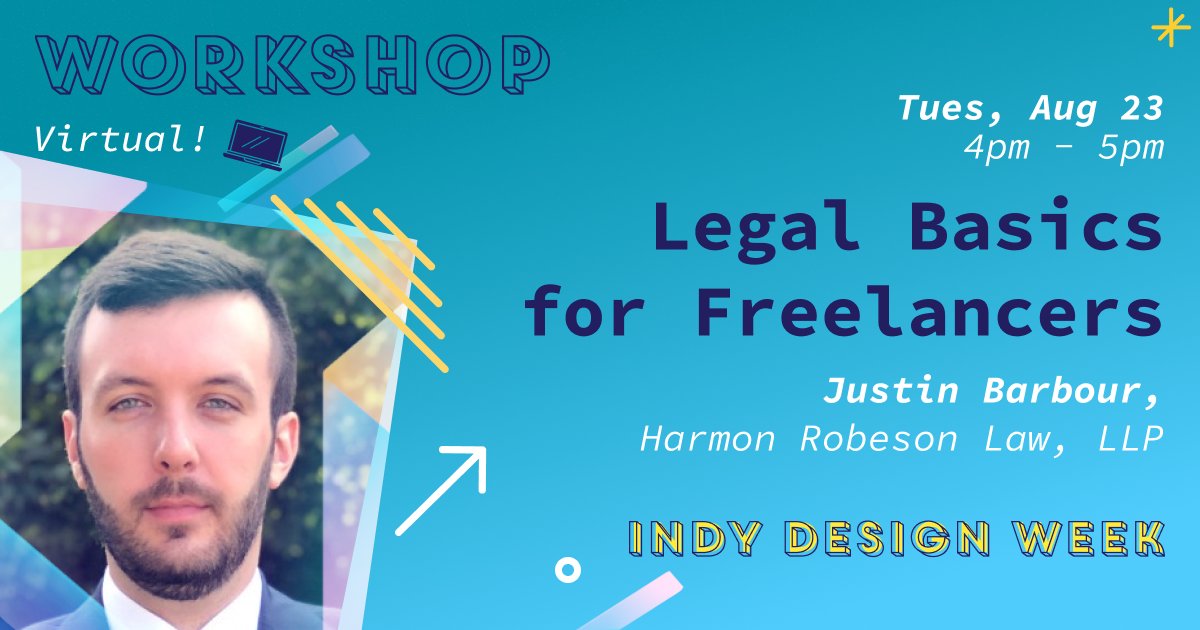 WORKSHOP

Virtual!

Tues, Aug 23
4pm - 5pm

Legal Basics for Freelancers

Justin Barbour,
Harmon Robeson Law, LLP

INDY DESIGN WEEK